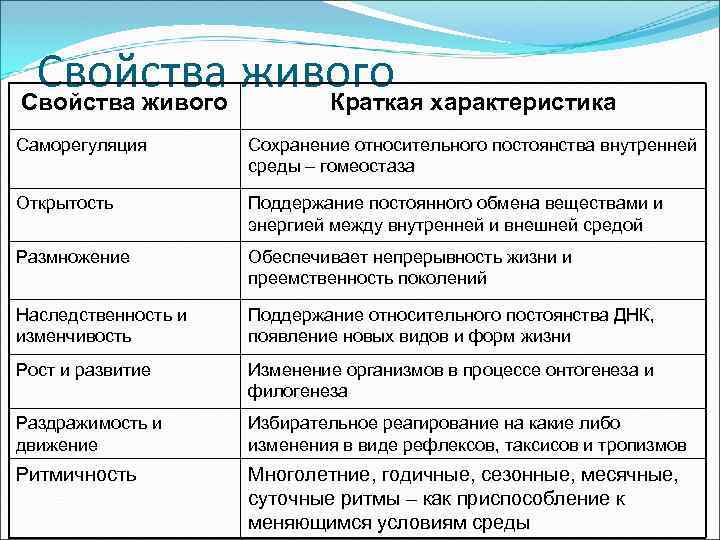 Свойства живого

| Свойства живого | Краткая характеристика |
|---|---|
| Саморегуляция | Сохранение относительного постоянства внутренней среды – гомеостаза |
| Открытость | Поддержание постоянного обмена веществами и энергией между внутренней и внешней средой |
| Размножение | Обеспечивает непрерывность жизни и преемственность поколений |
| Наследственность и изменчивость | Поддержание относительного постоянства ДНК, появление новых видов и форм жизни |
| Рост и развитие | Изменение организмов в процессе онтогенеза и филогенеза |
| Раздражимость и движение | Избирательное реагирование на какие либо изменения в виде рефлексов, таксисов и тропизмов |
| Ритмичность | Многолетние, годичные, сезонные, месячные, суточные ритмы – как приспособление к меняющимся условиям среды |